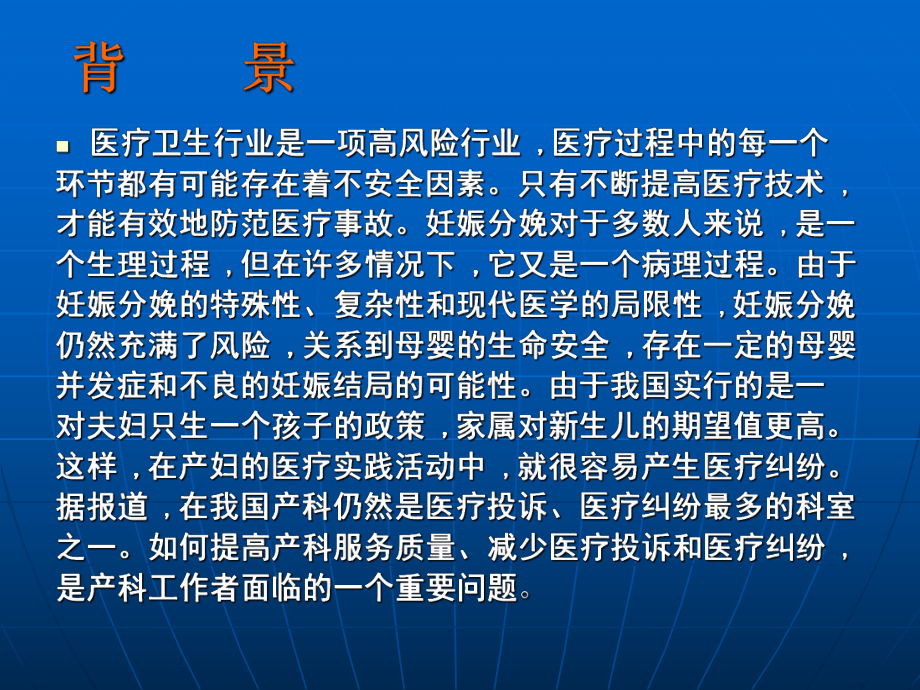 背 景

■ 医疗卫生行业是一项高风险行业，医疗过程中的每一个环节都有可能存在着不安全因素。只有不断提高医疗技术，才能有效地防范医疗事故。妊娠分娩对于多数人来说，是一个生理过程，但在许多情况下，它又是一个病理过程。由于妊娠分娩的特殊性、复杂性和现代医学的局限性，妊娠分娩仍然充满了风险，关系到母婴的生命安全，存在一定的母婴并发症和不良的妊娠结局的可能性。由于我国实行的是一对夫妇只生一个孩子的政策，家属对新生儿的期望值更高。这样，在产妇的医疗实践活动中，就很容易产生医疗纠纷。据报道，在我国产科仍然是医疗投诉、医疗纠纷最多的科室之一。如何提高产科服务质量、减少医疗投诉和医疗纠纷，是产科工作者面临的一个重要问题。